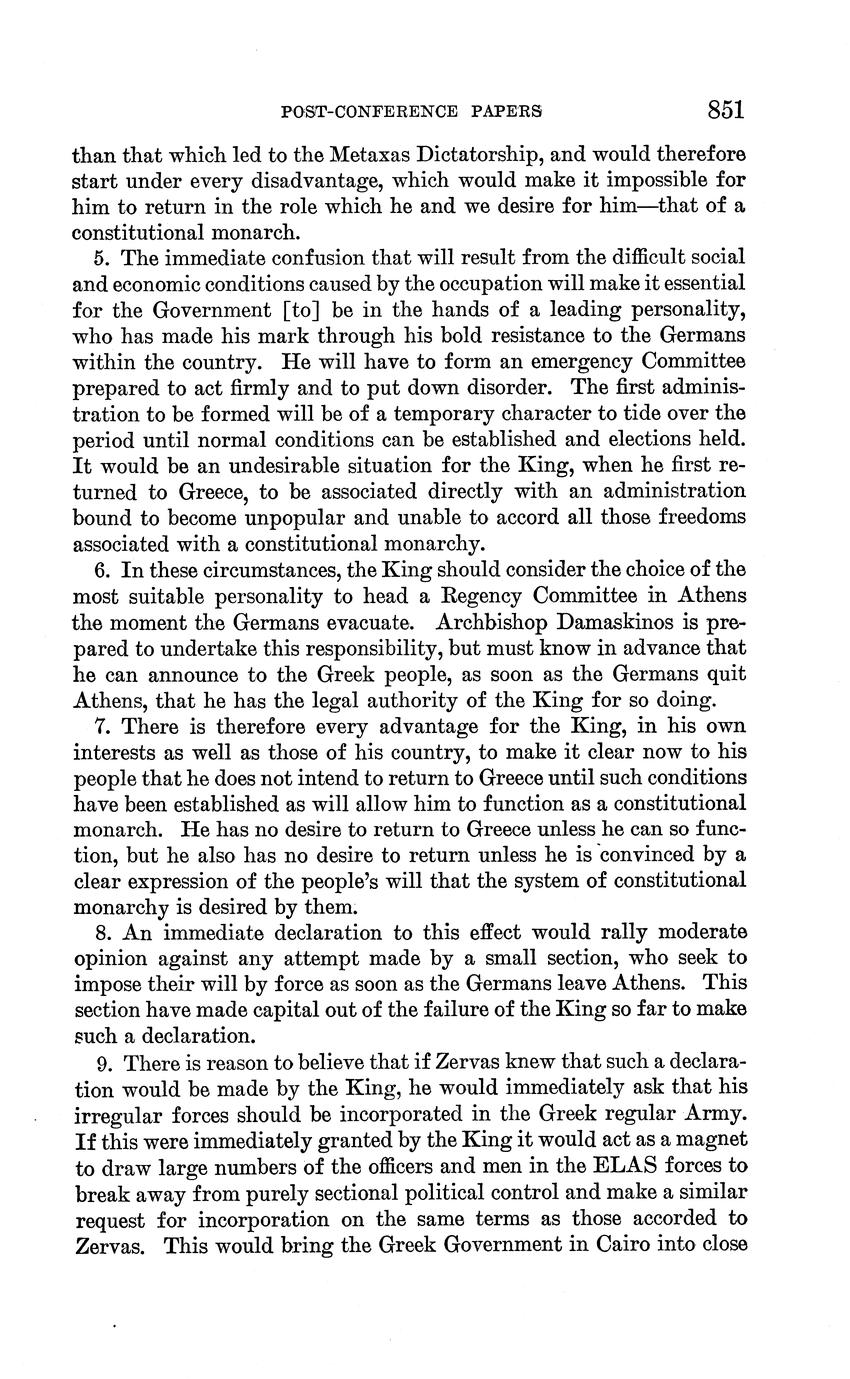 POST-CONFERENCE PAPERS 851

than that which led to the Metaxas Dictatorship, and would therefore start under every disadvantage, which would make it impossible for him to return in the role which he and we desire for him—that of a constitutional monarch.

5. The immediate confusion that will result from the difficult social and economic conditions caused by the occupation will make it essential for the Government [to] be in the hands of a leading personality, who has made his mark through his bold resistance to the Germans within the country. He will have to form an emergency Committee prepared to act firmly and to put down disorder. The first administration to be formed will be of a temporary character to tide over the period until normal conditions can be established and elections held. It would be an undesirable situation for the King, when he first returned to Greece, to be associated directly with an administration bound to become unpopular and unable to accord all those freedoms associated with a constitutional monarchy.

6. In these circumstances, the King should consider the choice of the most suitable personality to head a Regency Committee in Athens the moment the Germans evacuate. Archbishop Damaskinos is prepared to undertake this responsibility, but must know in advance that he can announce to the Greek people, as soon as the Germans quit Athens, that he has the legal authority of the King for so doing.

7. There is therefore every advantage for the King, in his own interests as well as those of his country, to make it clear now to his people that he does not intend to return to Greece until such conditions have been established as will allow him to function as a constitutional monarch. He has no desire to return to Greece unless he can so function, but he also has no desire to return unless he is convinced by a clear expression of the people's will that the system of constitutional monarchy is desired by them.

8. An immediate declaration to this effect would rally moderate opinion against any attempt made by a small section, who seek to impose their will by force as soon as the Germans leave Athens. This section have made capital out of the failure of the King so far to make such a declaration.

9. There is reason to believe that if Zervas knew that such a declaration would be made by the King, he would immediately ask that his irregular forces should be incorporated in the Greek regular Army. If this were immediately granted by the King it would act as a magnet to draw large numbers of the officers and men in the ELAS forces to break away from purely sectional political control and make a similar request for incorporation on the same terms as those accorded to Zervas. This would bring the Greek Government in Cairo into close